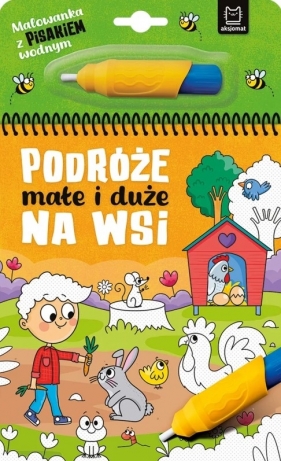 Malowanka z PISAKIEM wodnym

aksjomat

PODRÓŻE
małe i duże
NA WSI